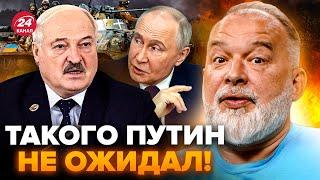 24 КАНАЛ

ТАКОГО ПУТИН НЕ ОЖИДАЛ!